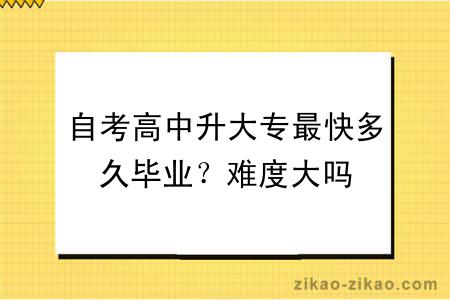 自考高中升大专最快多久毕业？难度大吗

zikao-zikao.com